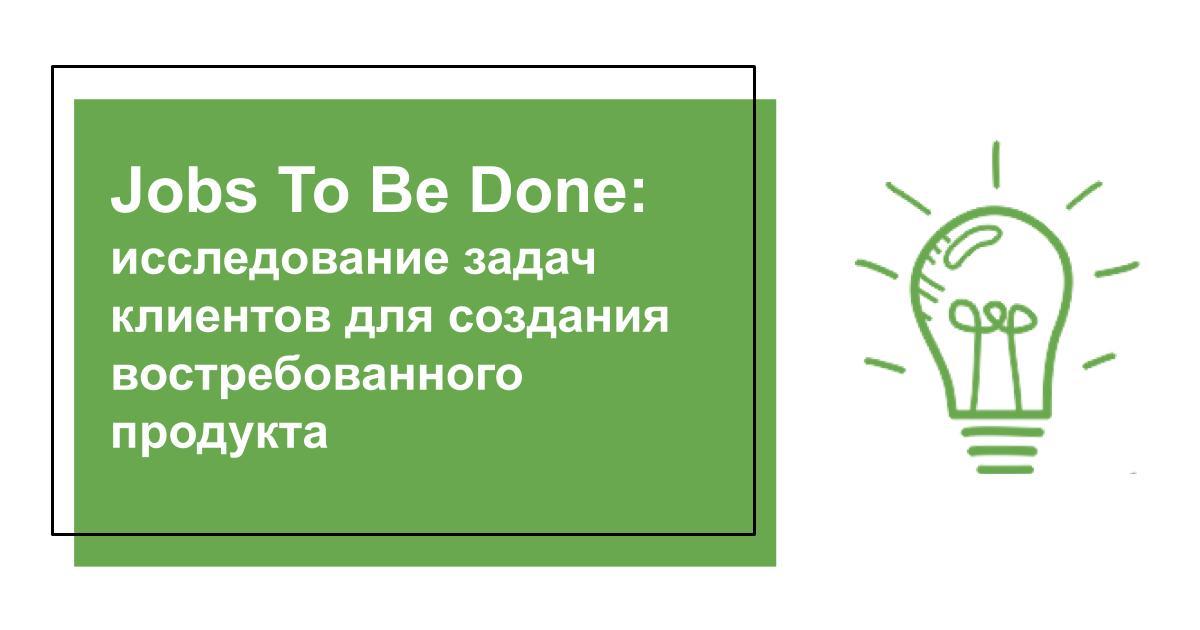 Jobs To Be Done:
исследование задач клиентов для создания востребованного продукта